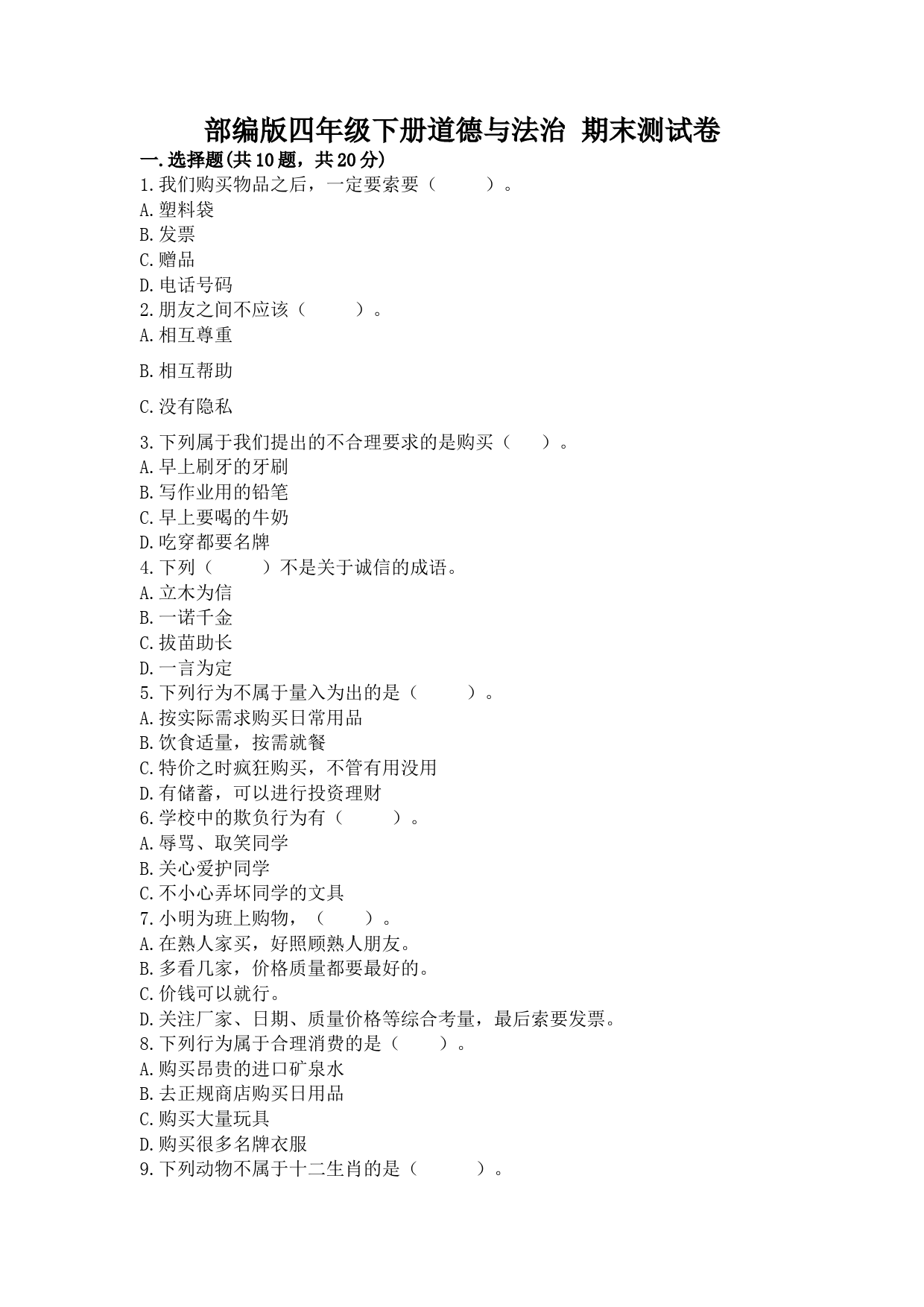 部编版四年级下册道德与法治 期末测试卷

一.选择题(共10题，共20分)

1.我们购买物品之后，一定要索要（　　）。
A.塑料袋
B.发票
C.赠品
D.电话号码

2.朋友之间不应该（　　）。
A.相互尊重

B.相互帮助

C.没有隐私

3.下列属于我们提出的不合理要求的是购买（　　）。
A.早上刷牙的牙刷
B.写作业用的铅笔
C.早上要喝的牛奶
D.吃穿都要名牌

4.下列（　　）不是关于诚信的成语。
A.立木为信
B.一诺千金
C.拔苗助长
D.一言为定

5.下列行为不属于量入为出的是（　　）。
A.按实际需求购买日常用品
B.饮食适量，按需就餐
C.特价之时疯狂购买，不管有用没用
D.有储蓄，可以进行投资理财

6.学校中的欺负行为有（　　）。
A.辱骂、取笑同学
B.关心爱护同学
C.不小心弄坏同学的文具

7.小明为班上购物，（　　）。
A.在熟人家买，好照顾熟人朋友。
B.多看几家，价格质量都要最好的。
C.价钱可以就行。
D.关注厂家、日期、质量价格等综合考量，最后索要发票。

8.下列行为属于合理消费的是（　　）。
A.购买昂贵的进口矿泉水
B.去正规商店购买日用品
C.购买大量玩具
D.购买很多名牌衣服

9.下列动物不属于十二生肖的是（　　）。